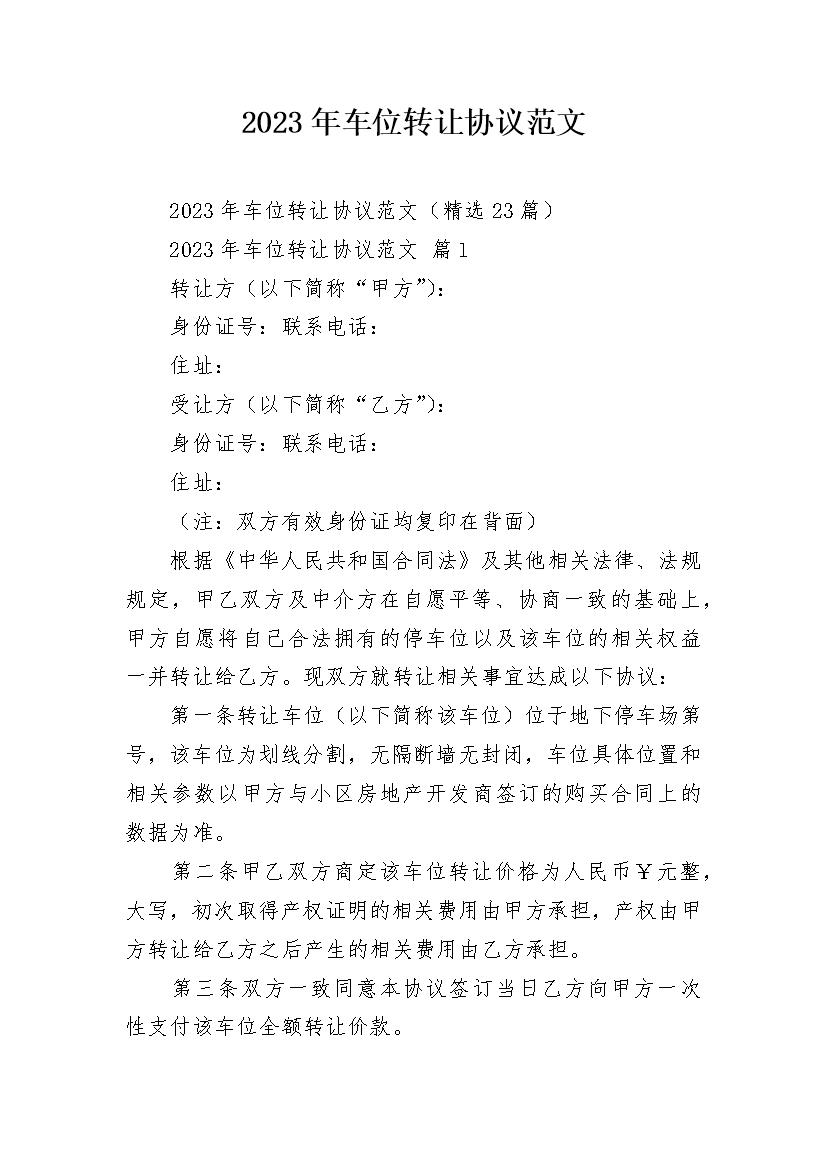 2023年车位转让协议范文

2023年车位转让协议范文（精选23篇）

2023年车位转让协议范文 篇1

转让方（以下简称“甲方”）：

身份证号：联系电话：

住址：

受让方（以下简称“乙方”）：

身份证号：联系电话：

住址：

（注：双方有效身份证均复印在背面）

根据《中华人民共和国合同法》及其他相关法律、法规规定，甲乙双方及中介方在自愿平等、协商一致的基础上，甲方自愿将自己合法拥有的停车位以及该车位的相关权益一并转让给乙方。现双方就转让相关事宜达成以下协议：

第一条转让车位（以下简称该车位）位于地下停车场第号，该车位为划线分割，无隔断墙无封闭，车位具体位置和相关参数以甲方与小区房地产开发商签订的购买合同上的数据为准。

第二条甲乙双方商定该车位转让价格为人民币￥元整，大写，初次取得产权证明的相关费用由甲方承担，产权由甲方转让给乙方之后产生的相关费用由乙方承担。

第三条双方一致同意本协议签订当日乙方向甲方一次性支付该车位全额转让价款。